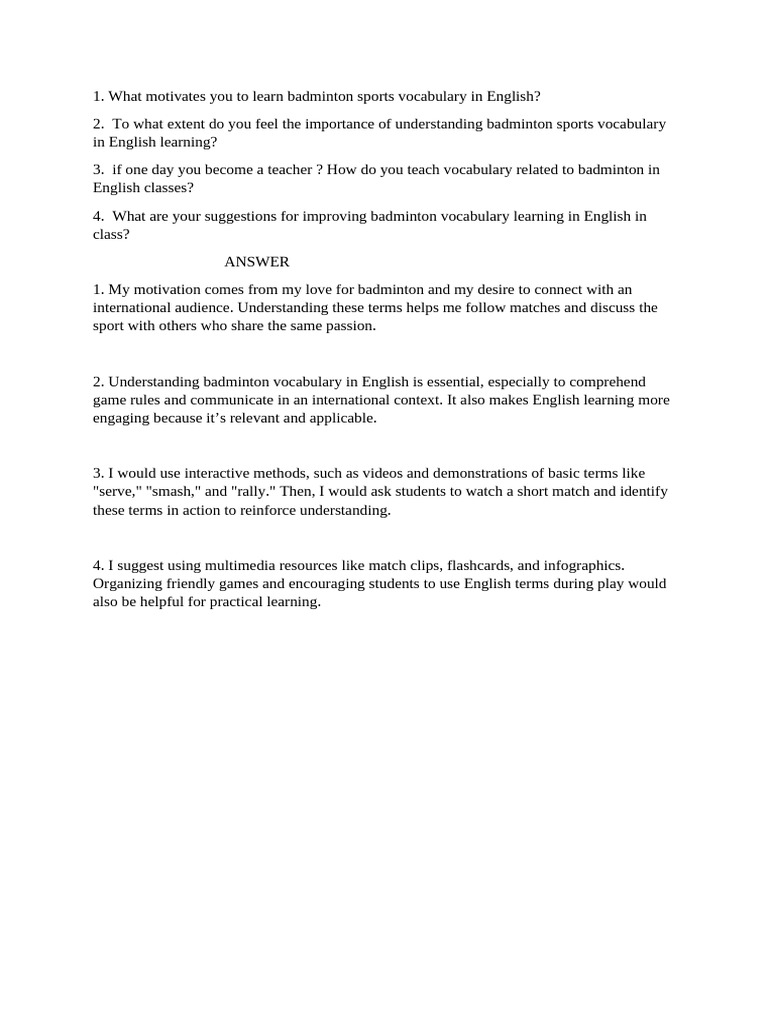 1. What motivates you to learn badminton sports vocabulary in English?

2. To what extent do you feel the importance of understanding badminton sports vocabulary in English learning?

3. if one day you become a teacher ? How do you teach vocabulary related to badminton in English classes?

4. What are your suggestions for improving badminton vocabulary learning in English in class?

ANSWER

1. My motivation comes from my love for badminton and my desire to connect with an international audience. Understanding these terms helps me follow matches and discuss the sport with others who share the same passion.

2. Understanding badminton vocabulary in English is essential, especially to comprehend game rules and communicate in an international context. It also makes English learning more engaging because it's relevant and applicable.

3. I would use interactive methods, such as videos and demonstrations of basic terms like "serve," "smash," and "rally." Then, I would ask students to watch a short match and identify these terms in action to reinforce understanding.

4. I suggest using multimedia resources like match clips, flashcards, and infographics. Organizing friendly games and encouraging students to use English terms during play would also be helpful for practical learning.